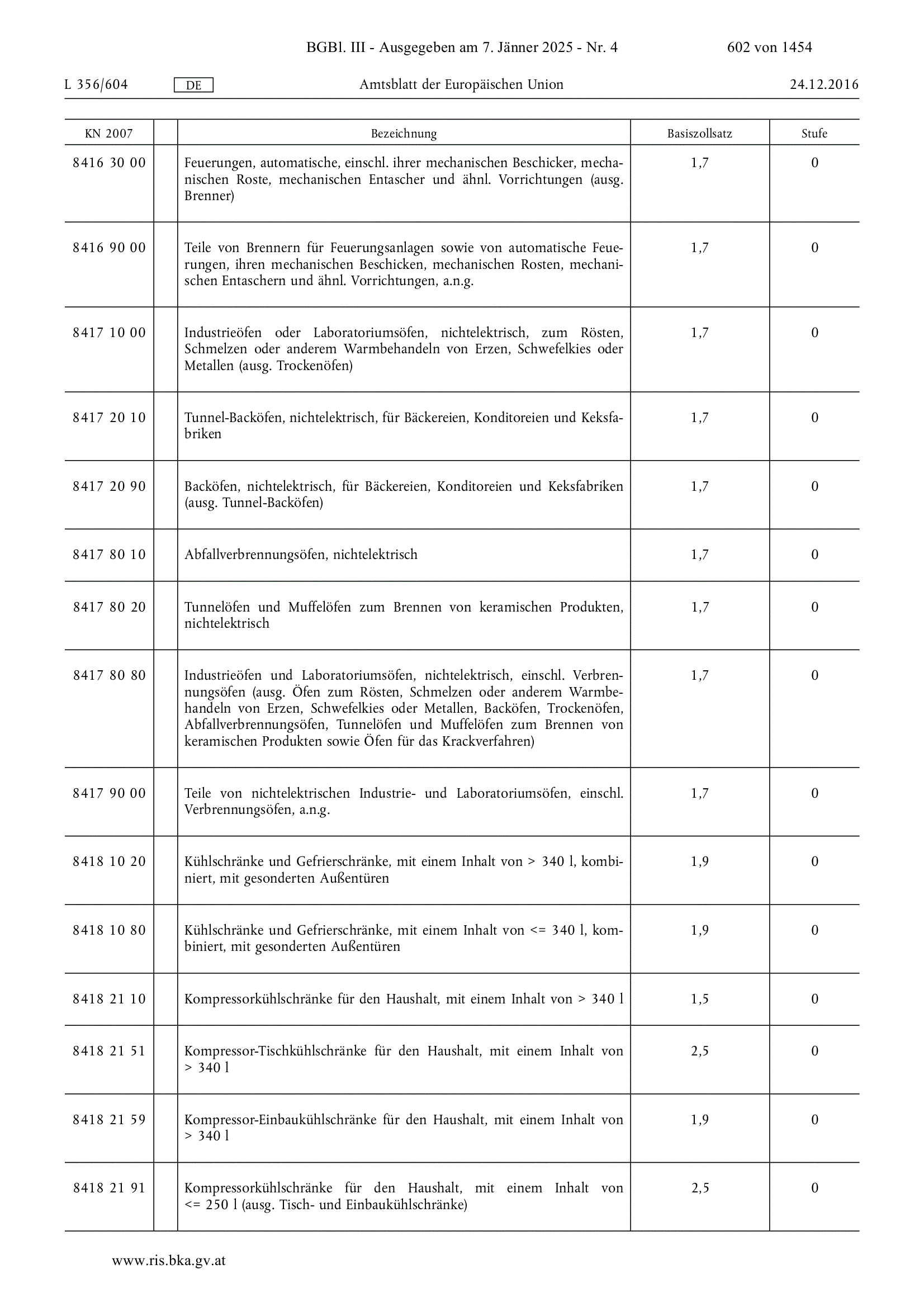 BGBl. III - Ausgegeben am 7. Jänner 2025 - Nr. 4 602 von 1454

L 356/604 DE Amtsblatt der Europäischen Union 24.12.2016

| KN 2007 | | Bezeichnung | Basiszollsatz | Stufe |
|---|---|---|---|---|
| 8416 30 00 | | Feuerungen, automatische, einschl. ihrer mechanischen Beschicker, mechanischen Roste, mechanischen Entascher und ähnl. Vorrichtungen (ausg. Brenner) | 1,7 | 0 |
| 8416 90 00 | | Teile von Brennern für Feuerungsanlagen sowie von automatische Feuerungen, ihren mechanischen Beschicken, mechanischen Rosten, mechanischen Entaschern und ähnl. Vorrichtungen, a.n.g. | 1,7 | 0 |
| 8417 10 00 | | Industrieöfen oder Laboratoriumsöfen, nichtelektrisch, zum Rösten, Schmelzen oder anderem Warmbehandeln von Erzen, Schwefelkies oder Metallen (ausg. Trockenöfen) | 1,7 | 0 |
| 8417 20 10 | | Tunnel-Backöfen, nichtelektrisch, für Bäckereien, Konditoreien und Keksfabriken | 1,7 | 0 |
| 8417 20 90 | | Backöfen, nichtelektrisch, für Bäckereien, Konditoreien und Keksfabriken (ausg. Tunnel-Backöfen) | 1,7 | 0 |
| 8417 80 10 | | Abfallverbrennungsöfen, nichtelektrisch | 1,7 | 0 |
| 8417 80 20 | | Tunnelöfen und Muffelöfen zum Brennen von keramischen Produkten, nichtelektrisch | 1,7 | 0 |
| 8417 80 80 | | Industrieöfen und Laboratoriumsöfen, nichtelektrisch, einschl. Verbrennungsöfen (ausg. Öfen zum Rösten, Schmelzen oder anderem Warmbehandeln von Erzen, Schwefelkies oder Metallen, Backöfen, Trockenöfen, Abfallverbrennungsöfen, Tunnelöfen und Muffelöfen zum Brennen von keramischen Produkten sowie Öfen für das Krackverfahren) | 1,7 | 0 |
| 8417 90 00 | | Teile von nichtelektrischen Industrie- und Laboratoriumsöfen, einschl. Verbrennungsöfen, a.n.g. | 1,7 | 0 |
| 8418 10 20 | | Kühlschränke und Gefrierschränke, mit einem Inhalt von > 340 l, kombiniert, mit gesonderten Außentüren | 1,9 | 0 |
| 8418 10 80 | | Kühlschränke und Gefrierschränke, mit einem Inhalt von <= 340 l, kombiniert, mit gesonderten Außentüren | 1,9 | 0 |
| 8418 21 10 | | Kompressorkühlschränke für den Haushalt, mit einem Inhalt von > 340 l | 1,5 | 0 |
| 8418 21 51 | | Kompressor-Tischkühlschränke für den Haushalt, mit einem Inhalt von > 340 l | 2,5 | 0 |
| 8418 21 59 | | Kompressor-Einbaukühlschränke für den Haushalt, mit einem Inhalt von > 340 l | 1,9 | 0 |
| 8418 21 91 | | Kompressorkühlschränke für den Haushalt, mit einem Inhalt von <= 250 l (ausg. Tisch- und Einbaukühlschränke) | 2,5 | 0 |

www.ris.bka.gv.at